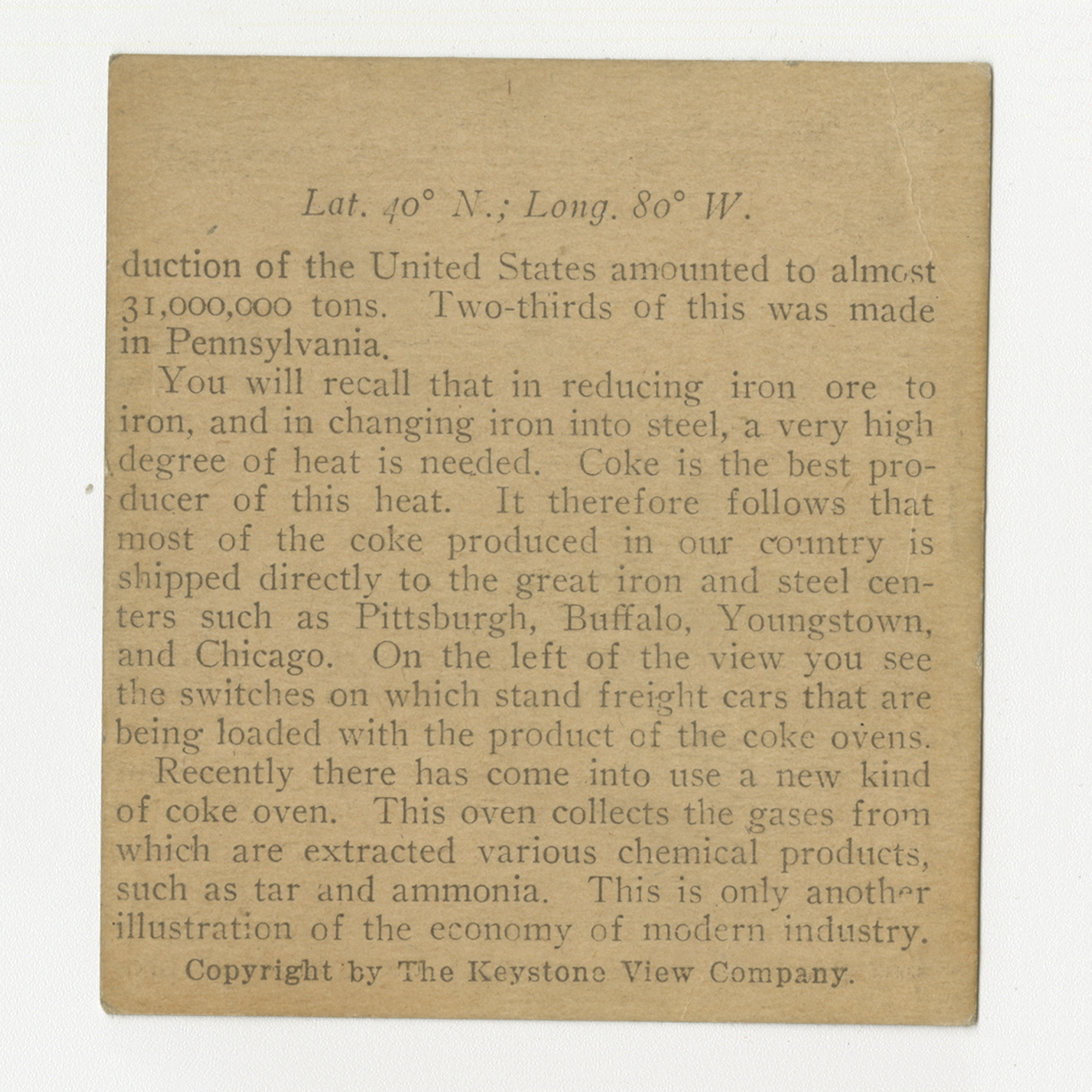 Lat. 40° N.; Long. 80° W.

duction of the United States amounted to almost 31,000,000 tons. Two-thirds of this was made in Pennsylvania.

You will recall that in reducing iron ore to iron, and in changing iron into steel, a very high degree of heat is needed. Coke is the best producer of this heat. It therefore follows that most of the coke produced in our country is shipped directly to the great iron and steel centers such as Pittsburgh, Buffalo, Youngstown, and Chicago. On the left of the view you see the switches on which stand freight cars that are being loaded with the product of the coke ovens.

Recently there has come into use a new kind of coke oven. This oven collects the gases from which are extracted various chemical products, such as tar and ammonia. This is only another illustration of the economy of modern industry.

Copyright by The Keystone View Company.